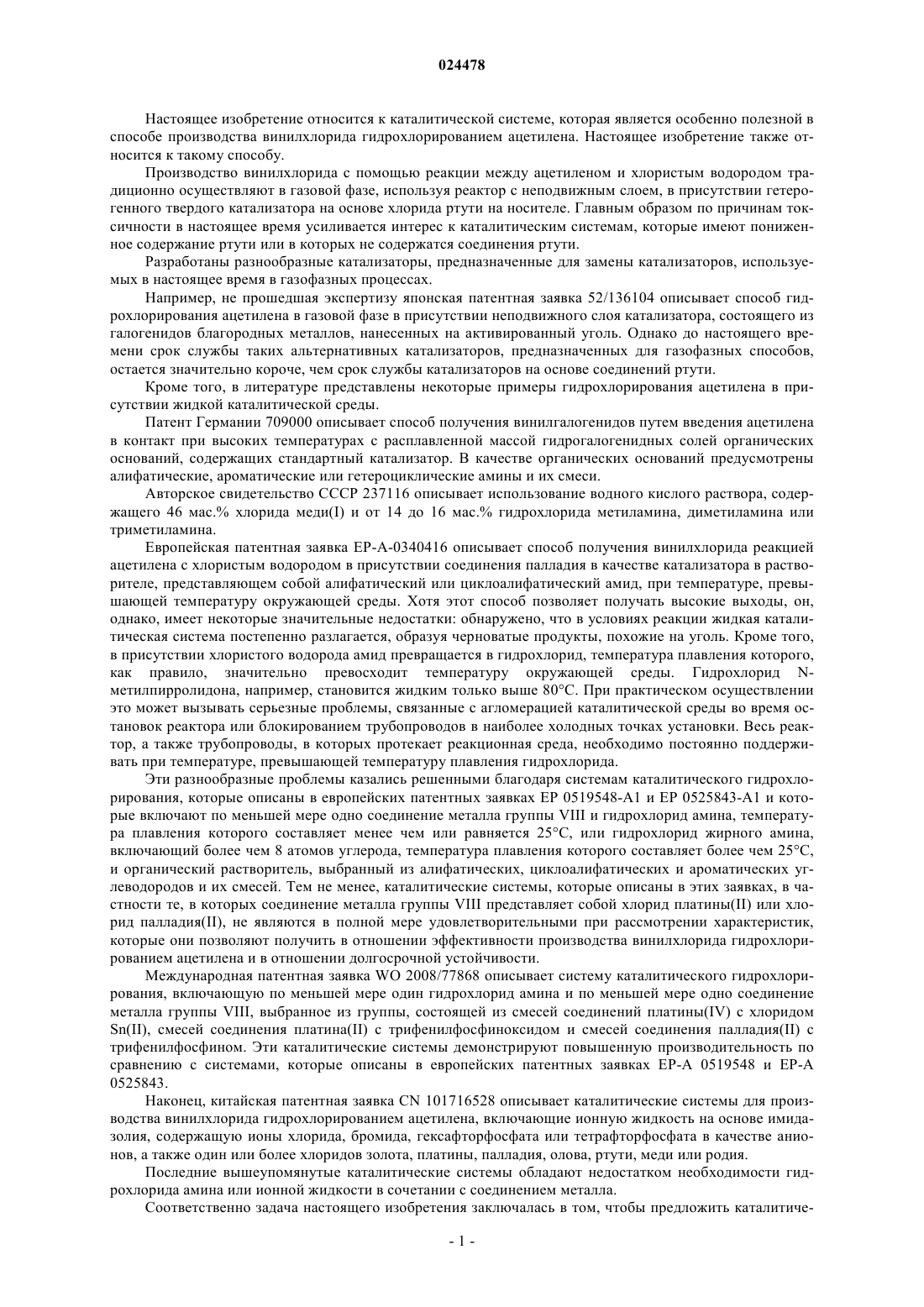 024478

Настоящее изобретение относится к каталитической системе, которая является особенно полезной в способе производства винилхлорида гидрохлорированием ацетилена. Настоящее изобретение также относится к такому способу.

Производство винилхлорида с помощью реакции между ацетиленом и хлористым водородом традиционно осуществляют в газовой фазе, используя реактор с неподвижным слоем, в присутствии гетерогенного твердого катализатора на основе хлорида ртути на носителе. Главным образом по причинам токсичности в настоящее время усиливается интерес к каталитическим системам, которые имеют пониженное содержание ртути или в которых не содержатся соединения ртути.

Разработаны разнообразные катализаторы, предназначенные для замены катализаторов, используемых в настоящее время в газофазных процессах.

Например, не прошедшая экспертизу японская патентная заявка 52/136104 описывает способ гидрохлорирования ацетилена в газовой фазе в присутствии неподвижного слоя катализатора, состоящего из галогенидов благородных металлов, нанесенных на активированный уголь. Однако до настоящего времени срок службы таких альтернативных катализаторов, предназначенных для газофазных способов, остается значительно короче, чем срок службы катализаторов на основе соединений ртути.

Кроме того, в литературе представлены некоторые примеры гидрохлорирования ацетилена в присутствии жидкой каталитической среды.

Патент Германии 709000 описывает способ получения винилгалогенидов путем введения ацетилена в контакт при высоких температурах с расплавленной массой гидрогалогенидных солей органических оснований, содержащих стандартный катализатор. В качестве органических оснований предусмотрены алифатические, ароматические или гетероциклические амины и их смеси.

Авторское свидетельство СССР 237116 описывает использование водного кислого раствора, содержащего 46 мас.% хлорида меди(I) и от 14 до 16 мас.% гидрохлорида метиламина, диметиламина или триметиламина.

Европейская патентная заявка EP-A-0340416 описывает способ получения винилхлорида реакцией ацетилена с хлористым водородом в присутствии соединения палладия в качестве катализатора в растворителе, представляющем собой алифатический или циклоалифатический амид, при температуре, превышающей температуру окружающей среды. Хотя этот способ позволяет получать высокие выходы, он, однако, имеет некоторые значительные недостатки: обнаружено, что в условиях реакции жидкая каталитическая система постепенно разлагается, образуя черноватые продукты, похожие на уголь. Кроме того, в присутствии хлористого водорода амид превращается в гидрохлорид, температура плавления которого, как правило, значительно превосходит температуру окружающей среды. Гидрохлорид N-метилпирролидона, например, становится жидким только выше 80°C. При практическом осуществлении это может вызывать серьезные проблемы, связанные с агломерацией каталитической среды во время остановок реактора или блокированием трубопроводов в наиболее холодных точках установки. Весь реактор, а также трубопроводы, в которых протекает реакционная среда, необходимо постоянно поддерживать при температуре, превышающей температуру плавления гидрохлорида.

Эти разнообразные проблемы казались решенными благодаря системам каталитического гидрохлорирования, которые описаны в европейских патентных заявках EP 0519548-A1 и EP 0525843-A1 и которые включают по меньшей мере одно соединение металла группы VIII и гидрохлорид амина, температура плавления которого составляет менее чем или равняется 25°C, или гидрохлорид жирного амина, включающий более чем 8 атомов углерода, температура плавления которого составляет более чем 25°C, и органический растворитель, выбранный из алифатических, циклоалифатических и ароматических углеводородов и их смесей. Тем не менее, каталитические системы, которые описаны в этих заявках, в частности те, в которых соединение металла группы VIII представляет собой хлорид платины(II) или хлорид палладия(II), не являются в полной мере удовлетворительными при рассмотрении характеристик, которые они позволяют получить в отношении эффективности производства винилхлорида гидрохлорированием ацетилена и в отношении долгосрочной устойчивости.

Международная патентная заявка WO 2008/77868 описывает систему каталитического гидрохлорирования, включающую по меньшей мере один гидрохлорид амина и по меньшей мере одно соединение металла группы VIII, выбранное из группы, состоящей из смесей соединений платины(IV) с хлоридом Sn(II), смесей соединения платина(II) с трифенилфосфиноксидом и смесей соединения палладия(II) с трифенилфосфином. Эти каталитические системы демонстрируют повышенную производительность по сравнению с системами, которые описаны в европейских патентных заявках EP-A 0519548 и EP-A 0525843.

Наконец, китайская патентная заявка CN 101716528 описывает каталитические системы для производства винилхлорида гидрохлорированием ацетилена, включающие ионную жидкость на основе имидазолия, содержащую ионы хлорида, бромида, гексафторфосфата или тетрафторфосфата в качестве анионов, а также один или более хлоридов золота, платины, палладия, олова, ртути, меди или родия.

Последние вышеупомянутые каталитические системы обладают недостатком необходимости гидрохлорида амина или ионной жидкости в сочетании с соединением металла.

Соответственно задача настоящего изобретения заключалась в том, чтобы предложить каталитиче-

- 1 -